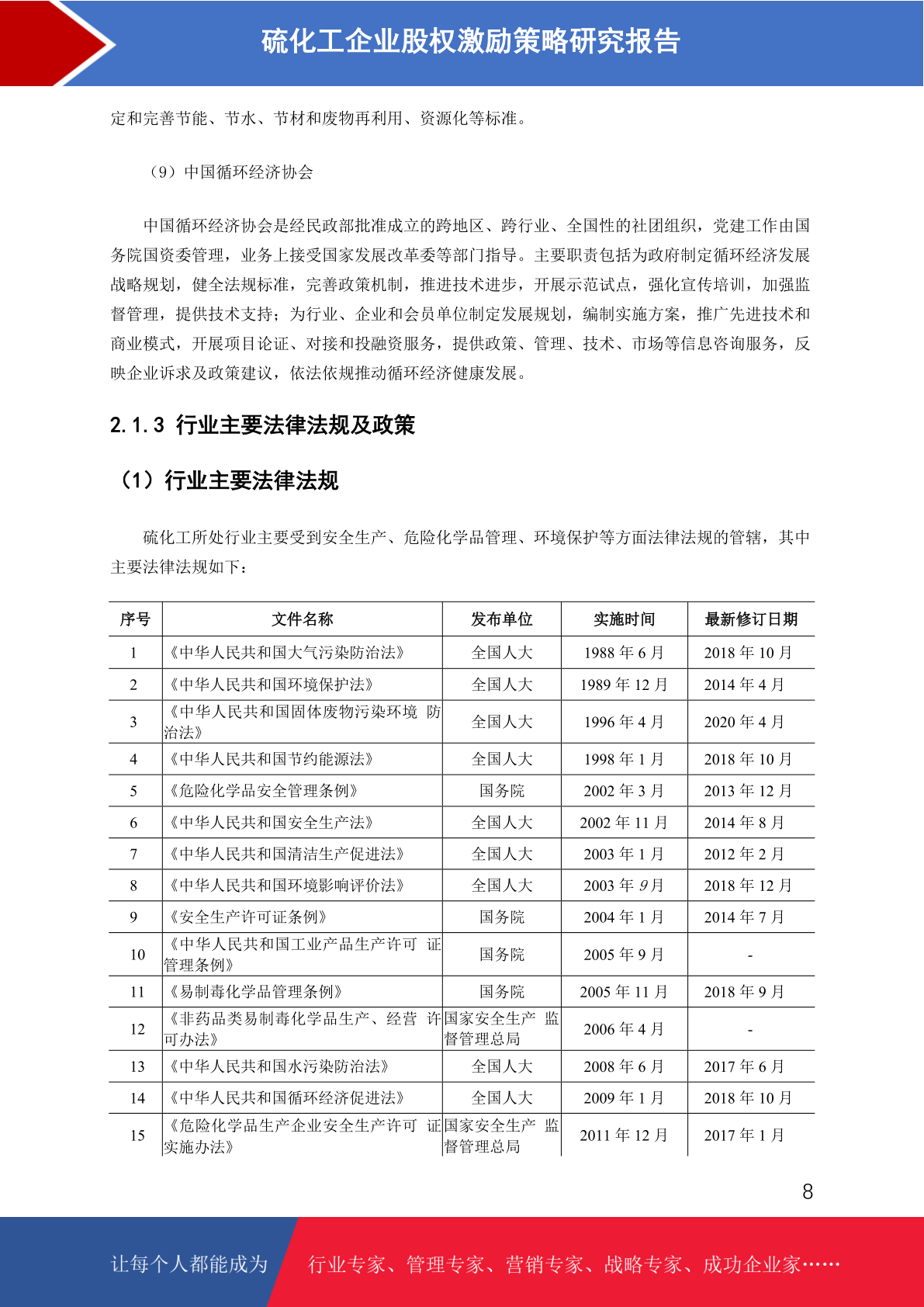 硫化工企业股权激励策略研究报告

定和完善节能、节水、节材和废物再利用、资源化等标准。

（9）中国循环经济协会

中国循环经济协会是经民政部批准成立的跨地区、跨行业、全国性的社团组织，党建工作由国务院国资委管理，业务上接受国家发展改革委等部门指导。主要职责包括为政府制定循环经济发展战略规划，健全法规标准，完善政策机制，推进技术进步，开展示范试点，强化宣传培训，加强监督管理，提供技术支持；为行业、企业和会员单位制定发展规划，编制实施方案，推广先进技术和商业模式，开展项目论证、对接和投融资服务，提供政策、管理、技术、市场等信息咨询服务，反映企业诉求及政策建议，依法依规推动循环经济健康发展。

2.1.3 行业主要法律法规及政策

（1）行业主要法律法规

硫化工所处行业主要受到安全生产、危险化学品管理、环境保护等方面法律法规的管辖，其中主要法律法规如下：

| 序号 | 文件名称 | 发布单位 | 实施时间 | 最新修订日期 |
|---|---|---|---|---|
| 1 | 《中华人民共和国大气污染防治法》 | 全国人大 | 1988 年 6 月 | 2018 年 10 月 |
| 2 | 《中华人民共和国环境保护法》 | 全国人大 | 1989 年 12 月 | 2014 年 4 月 |
| 3 | 《中华人民共和国固体废物污染环境 防治法》 | 全国人大 | 1996 年 4 月 | 2020 年 4 月 |
| 4 | 《中华人民共和国节约能源法》 | 全国人大 | 1998 年 1 月 | 2018 年 10 月 |
| 5 | 《危险化学品安全管理条例》 | 国务院 | 2002 年 3 月 | 2013 年 12 月 |
| 6 | 《中华人民共和国安全生产法》 | 全国人大 | 2002 年 11 月 | 2014 年 8 月 |
| 7 | 《中华人民共和国清洁生产促进法》 | 全国人大 | 2003 年 1 月 | 2012 年 2 月 |
| 8 | 《中华人民共和国环境影响评价法》 | 全国人大 | 2003 年 9 月 | 2018 年 12 月 |
| 9 | 《安全生产许可证条例》 | 国务院 | 2004 年 1 月 | 2014 年 7 月 |
| 10 | 《中华人民共和国工业产品生产许可 证管理条例》 | 国务院 | 2005 年 9 月 | - |
| 11 | 《易制毒化学品管理条例》 | 国务院 | 2005 年 11 月 | 2018 年 9 月 |
| 12 | 《非药品类易制毒化学品生产、经营 许可办法》 | 国家安全生产 监督管理总局 | 2006 年 4 月 | - |
| 13 | 《中华人民共和国水污染防治法》 | 全国人大 | 2008 年 6 月 | 2017 年 6 月 |
| 14 | 《中华人民共和国循环经济促进法》 | 全国人大 | 2009 年 1 月 | 2018 年 10 月 |
| 15 | 《危险化学品生产企业安全生产许可 证实施办法》 | 国家安全生产 监督管理总局 | 2011 年 12 月 | 2017 年 1 月 |

8

让每个人都能成为 行业专家、管理专家、营销专家、战略专家、成功企业家……